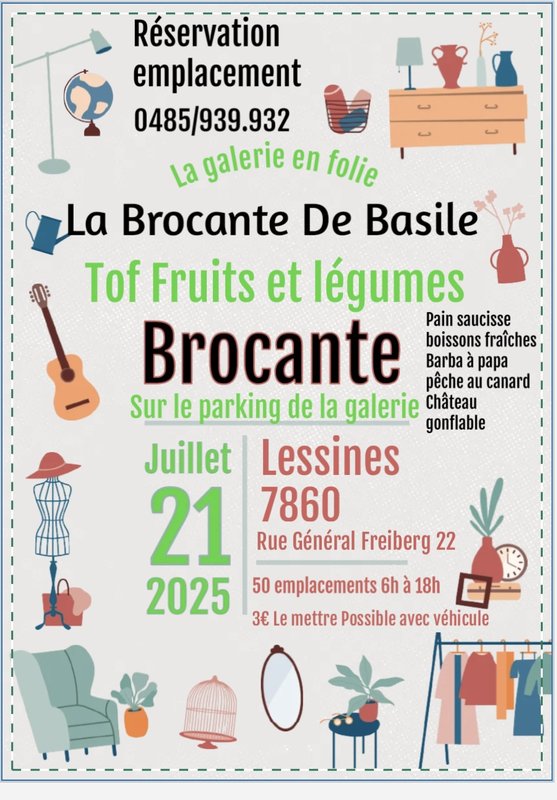 Réservation emplacement
0485/939.932

La galerie en folie

La Brocante De Basile

Tof Fruits et légumes

Brocante

Sur le parking de la galerie

Pain saucisse
boissons fraîches
Barba à papa
pêche au canard
Château gonflable

Juillet
21
2025

Lessines
7860
Rue Général Freiberg 22

50 emplacements 6h à 18h

3€ Le mettre Possible avec véhicule